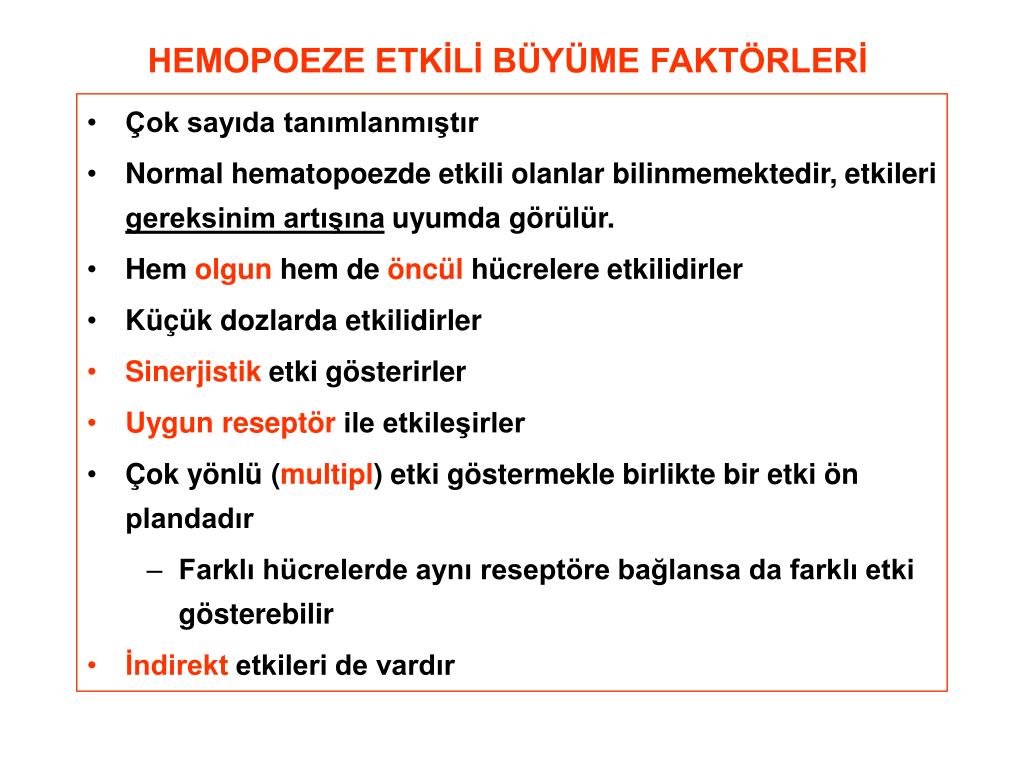 HEMOPOEZE ETKİLİ BÜYÜME FAKTÖRLERİ

• Çok sayıda tanımlanmıştır
• Normal hematopoezde etkili olanlar bilinmemektedir, etkileri gereksinim artışına uyumda görülür.
• Hem olgun hem de öncül hücrelere etkilidirler
• Küçük dozlarda etkilidirler
• Sinerjistik etki gösterirler
• Uygun reseptör ile etkileşirler
• Çok yönlü (multipl) etki göstermekle birlikte bir etki ön plandadır
– Farklı hücrelerde aynı reseptöre bağlansa da farklı etki gösterebilir
• İndirekt etkileri de vardır